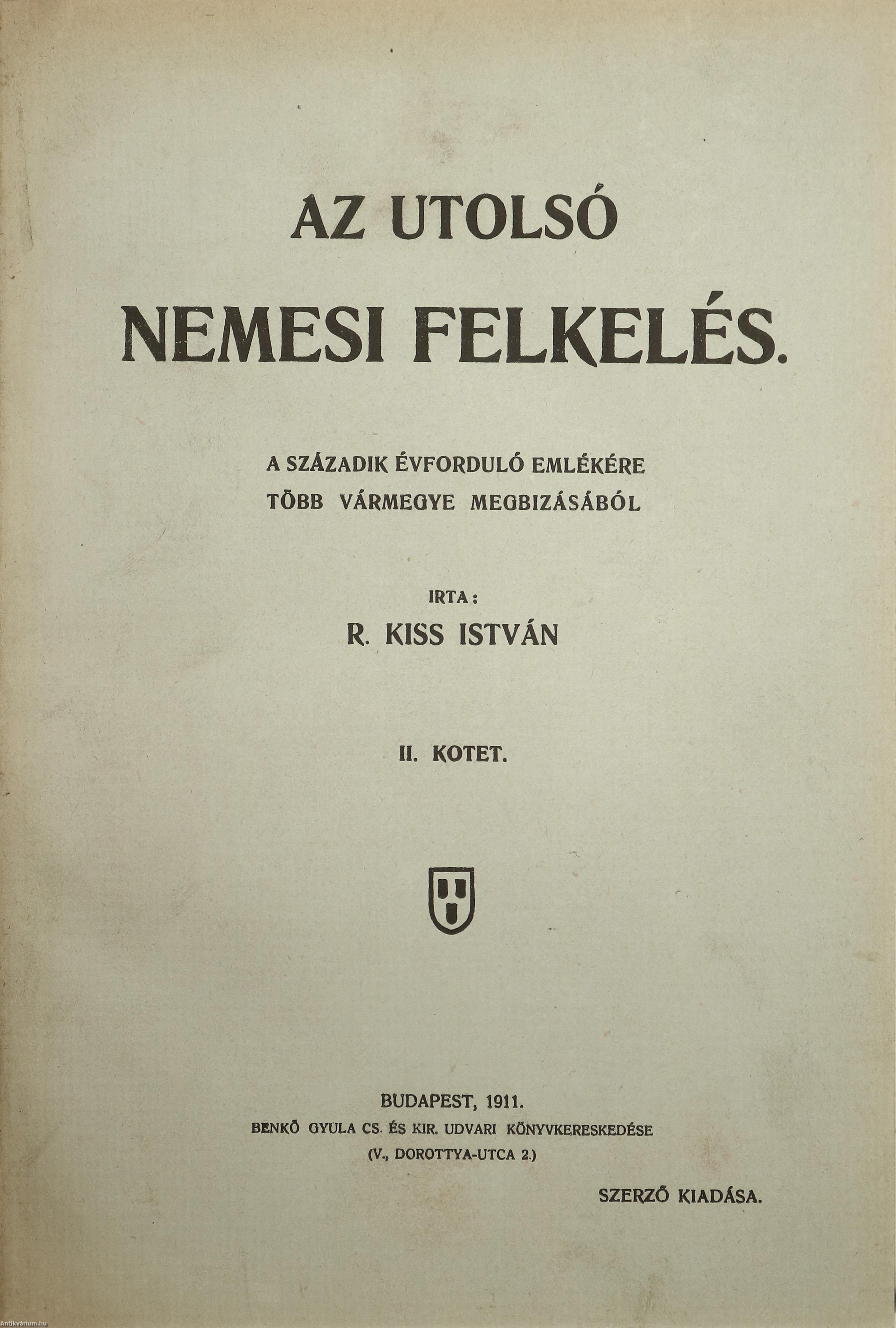 AZ UTOLSÓ
NEMESI FELKELÉS.

A SZÁZADIK ÉVFORDULÓ EMLÉKÉRE
TÖBB VÁRMEGYE MEGBIZÁSÁBÓL

IRTA:
R. KISS ISTVÁN

II. KOTET.

BUDAPEST, 1911.
BENKŐ GYULA CS. ÉS KIR. UDVARI KÖNYVKERESKEDÉSE
(V., DOROTTYA-UTCA 2.)

SZERZŐ KIADÁSA.

Antikvarium.hu